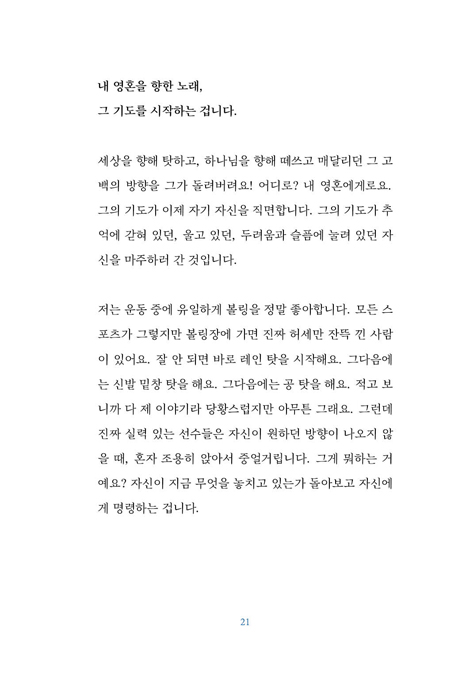 내 영혼을 향한 노래,
그 기도를 시작하는 겁니다.

세상을 향해 탓하고, 하나님을 향해 떼쓰고 매달리던 그 고백의 방향을 그가 돌려버려요! 어디로? 내 영혼에게로요. 그의 기도가 이제 자기 자신을 직면합니다. 그의 기도가 추억에 갇혀 있던, 울고 있던, 두려움과 슬픔에 눌려 있던 자신을 마주하러 간 것입니다.

저는 운동 중에 유일하게 볼링을 정말 좋아합니다. 모든 스포츠가 그렇지만 볼링장에 가면 진짜 허세만 잔뜩 낀 사람이 있어요. 잘 안 되면 바로 레인 탓을 시작해요. 그다음에는 신발 밑창 탓을 해요. 그다음에는 공 탓을 해요. 적고 보니까 다 제 이야기라 당황스럽지만 아무튼 그래요. 그런데 진짜 실력 있는 선수들은 자신이 원하던 방향이 나오지 않을 때, 혼자 조용히 앉아서 중얼거립니다. 그게 뭐하는 거예요? 자신이 지금 무엇을 놓치고 있는가 돌아보고 자신에게 명령하는 겁니다.

21